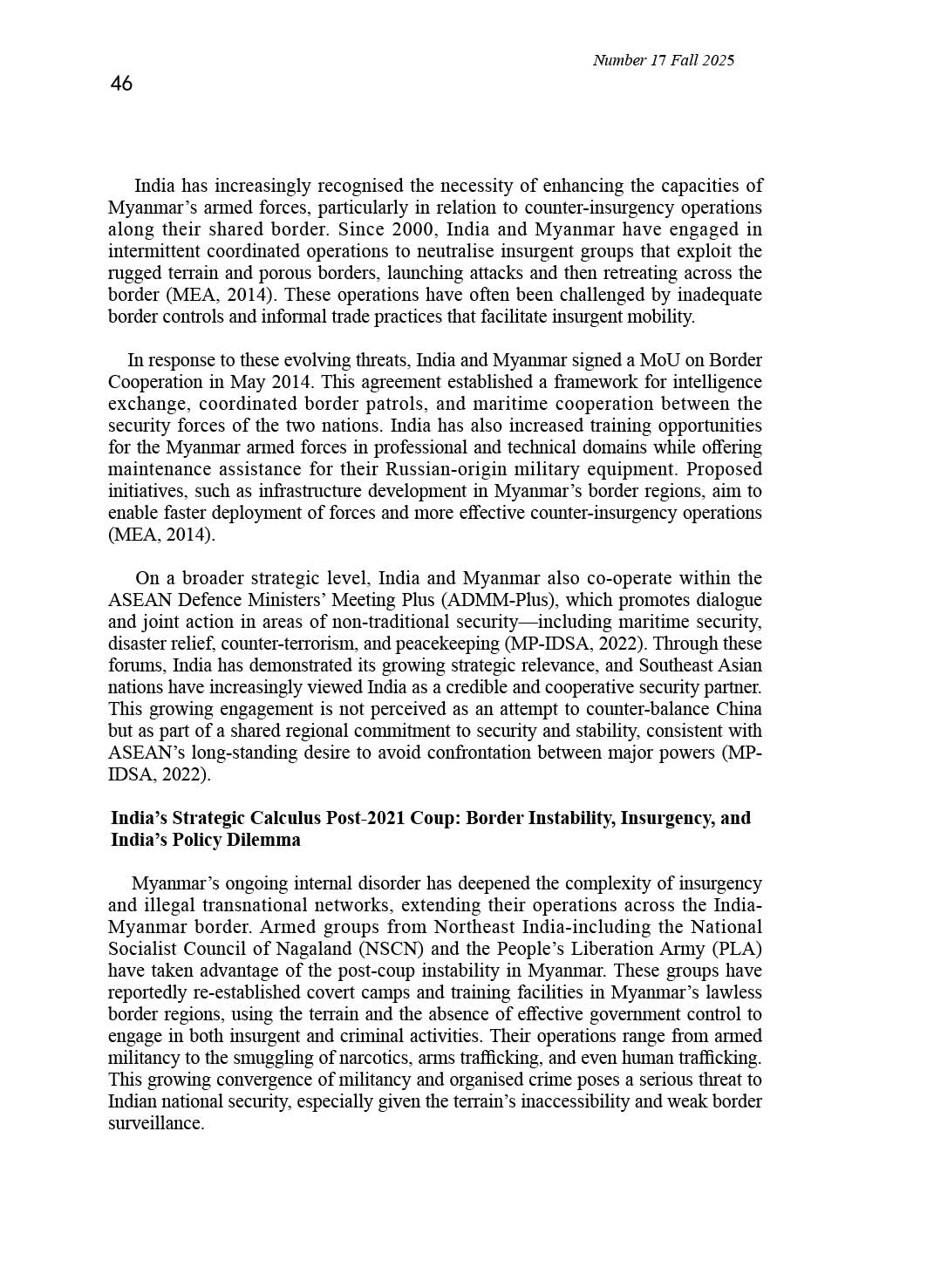 Number 17 Fall 2025

46

India has increasingly recognised the necessity of enhancing the capacities of Myanmar's armed forces, particularly in relation to counter-insurgency operations along their shared border. Since 2000, India and Myanmar have engaged in intermittent coordinated operations to neutralise insurgent groups that exploit the rugged terrain and porous borders, launching attacks and then retreating across the border (MEA, 2014). These operations have often been challenged by inadequate border controls and informal trade practices that facilitate insurgent mobility.

In response to these evolving threats, India and Myanmar signed a MoU on Border Cooperation in May 2014. This agreement established a framework for intelligence exchange, coordinated border patrols, and maritime cooperation between the security forces of the two nations. India has also increased training opportunities for the Myanmar armed forces in professional and technical domains while offering maintenance assistance for their Russian-origin military equipment. Proposed initiatives, such as infrastructure development in Myanmar's border regions, aim to enable faster deployment of forces and more effective counter-insurgency operations (MEA, 2014).

On a broader strategic level, India and Myanmar also co-operate within the ASEAN Defence Ministers' Meeting Plus (ADMM-Plus), which promotes dialogue and joint action in areas of non-traditional security—including maritime security, disaster relief, counter-terrorism, and peacekeeping (MP-IDSA, 2022). Through these forums, India has demonstrated its growing strategic relevance, and Southeast Asian nations have increasingly viewed India as a credible and cooperative security partner. This growing engagement is not perceived as an attempt to counter-balance China but as part of a shared regional commitment to security and stability, consistent with ASEAN's long-standing desire to avoid confrontation between major powers (MP-IDSA, 2022).

India's Strategic Calculus Post-2021 Coup: Border Instability, Insurgency, and India's Policy Dilemma

Myanmar's ongoing internal disorder has deepened the complexity of insurgency and illegal transnational networks, extending their operations across the India-Myanmar border. Armed groups from Northeast India-including the National Socialist Council of Nagaland (NSCN) and the People's Liberation Army (PLA) have taken advantage of the post-coup instability in Myanmar. These groups have reportedly re-established covert camps and training facilities in Myanmar's lawless border regions, using the terrain and the absence of effective government control to engage in both insurgent and criminal activities. Their operations range from armed militancy to the smuggling of narcotics, arms trafficking, and even human trafficking. This growing convergence of militancy and organised crime poses a serious threat to Indian national security, especially given the terrain's inaccessibility and weak border surveillance.